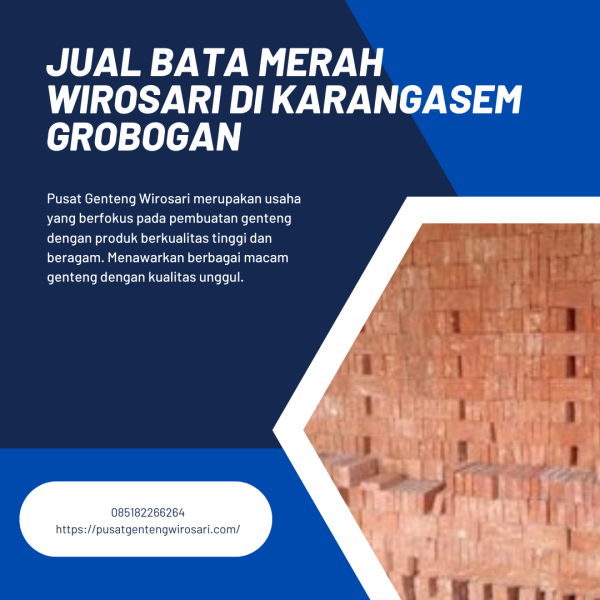 JUAL BATA MERAH WIROSARI DI KARANGASEM GROBOGAN

Pusat Genteng Wirosari merupakan usaha yang berfokus pada pembuatan genteng dengan produk berkualitas tinggi dan beragam. Menawarkan berbagai macam genteng dengan kualitas unggul.

085182266264
https://pusatgentengwirosari.com/